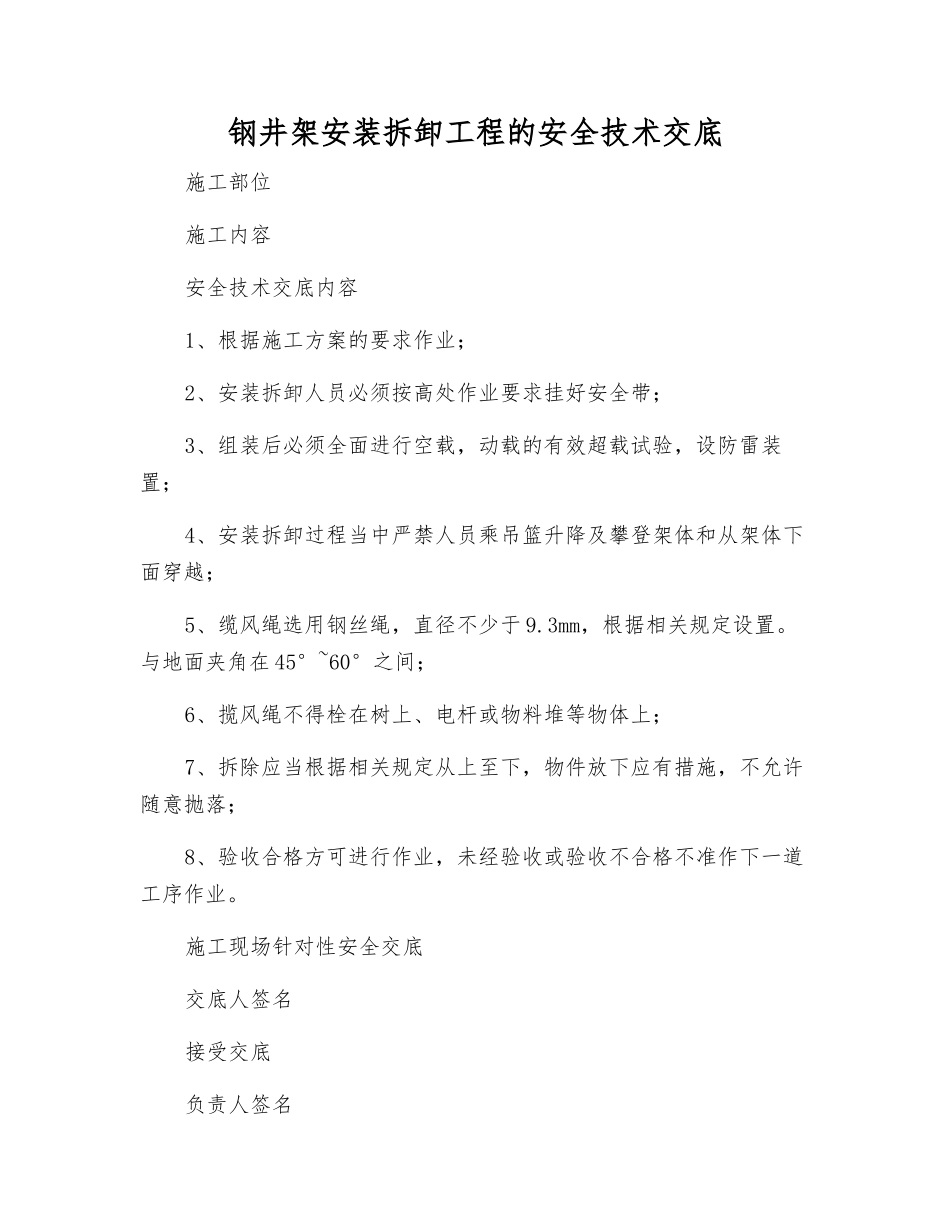 钢井架安装拆卸工程的安全技术交底

施工部位

施工内容

安全技术交底内容

1、根据施工方案的要求作业；

2、安装拆卸人员必须按高处作业要求挂好安全带；

3、组装后必须全面进行空载，动载的有效超载试验，设防雷装置；

4、安装拆卸过程当中严禁人员乘吊篮升降及攀登架体和从架体下面穿越；

5、缆风绳选用钢丝绳，直径不少于9.3mm，根据相关规定设置。与地面夹角在45°~60°之间；

6、揽风绳不得栓在树上、电杆或物料堆等物体上；

7、拆除应当根据相关规定从上至下，物件放下应有措施，不允许随意抛落；

8、验收合格方可进行作业，未经验收或验收不合格不准作下一道工序作业。

施工现场针对性安全交底

交底人签名

接受交底

负责人签名